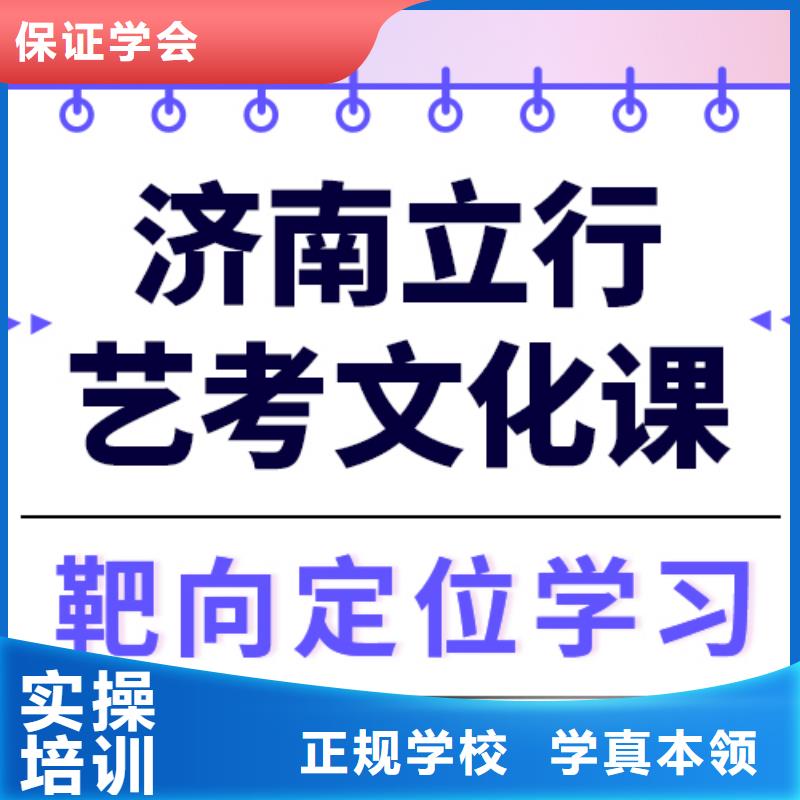 保证学会

济南立行
艺考文化课

靶向定位学习

实操
培训

正规学校 学真本领